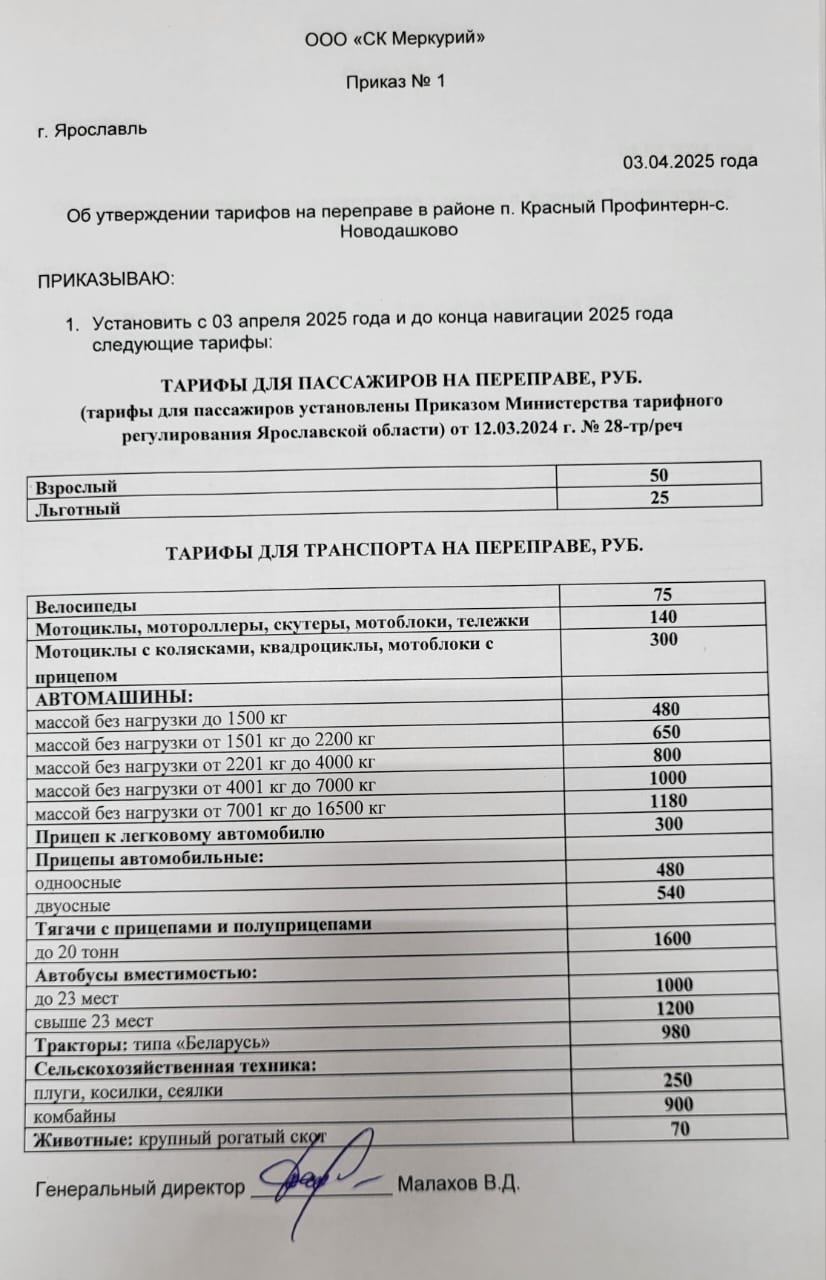 ООО «СК Меркурий»

Приказ № 1

г. Ярославль

03.04.2025 года

Об утверждении тарифов на переправе в районе п. Красный Профинтерн-с. Новодашково

ПРИКАЗЫВАЮ:

1. Установить с 03 апреля 2025 года и до конца навигации 2025 года следующие тарифы:

ТАРИФЫ ДЛЯ ПАССАЖИРОВ НА ПЕРЕПРАВЕ, РУБ.
(тарифы для пассажиров установлены Приказом Министерства тарифного регулирования Ярославской области) от 12.03.2024 г. № 28-тр/реч

| | |
|---|---|
| Взрослый | 50 |
| Льготный | 25 |

ТАРИФЫ ДЛЯ ТРАНСПОРТА НА ПЕРЕПРАВЕ, РУБ.

| | |
|---|---|
| Велосипеды | 75 |
| Мотоциклы, мотороллеры, скутеры, мотоблоки, тележки | 140 |
| Мотоциклы с колясками, квадроциклы, мотоблоки с прицепом | 300 |
| АВТОМАШИНЫ: | |
| массой без нагрузки до 1500 кг | 480 |
| массой без нагрузки от 1501 кг до 2200 кг | 650 |
| массой без нагрузки от 2201 кг до 4000 кг | 800 |
| массой без нагрузки от 4001 кг до 7000 кг | 1000 |
| массой без нагрузки от 7001 кг до 16500 кг | 1180 |
| Прицеп к легковому автомобилю | 300 |
| Прицепы автомобильные: | |
| одноосные | 480 |
| двуосные | 540 |
| Тягачи с прицепами и полуприцепами | |
| до 20 тонн | 1600 |
| Автобусы вместимостью: | |
| до 23 мест | 1000 |
| свыше 23 мест | 1200 |
| Тракторы: типа «Беларусь» | 980 |
| Сельскохозяйственная техника: | |
| плуги, косилки, сеялки | 250 |
| комбайны | 900 |
| Животные: крупный рогатый скот | 70 |

Генеральный директор ____________ Малахов В.Д.